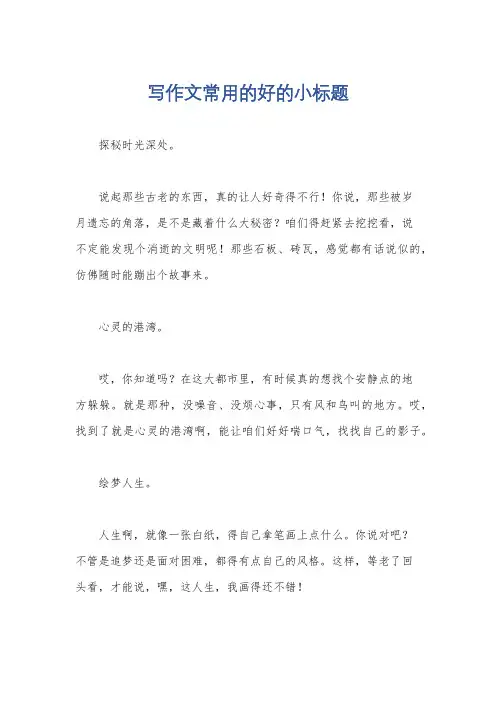 写作文常用的好的小标题

探秘时光深处。

说起那些古老的东西，真的让人好奇得不行！你说，那些被岁月遗忘的角落，是不是藏着什么大秘密？咱们得赶紧去挖挖看，说不定能发现个消逝的文明呢！那些石板、砖瓦，感觉都有话说似的，仿佛随时能蹦出个故事来。

心灵的港湾。

哎，你知道吗？在这大都市里，有时候真的想找个安静点的地方躲躲。就是那种，没噪音、没烦心事，只有风和鸟叫的地方。哎，找到了就是心灵的港湾啊，能让咱们好好喘口气，找找自己的影子。

绘梦人生。

人生啊，就像一张白纸，得自己拿笔画上点什么。你说对吧？不管是追梦还是面对困难，都得有点自己的风格。这样，等老了回头看，才能说，嘿，这人生，我画得还不错！